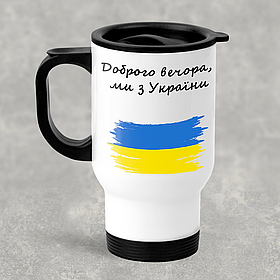 Доброго вечора,
ми з України